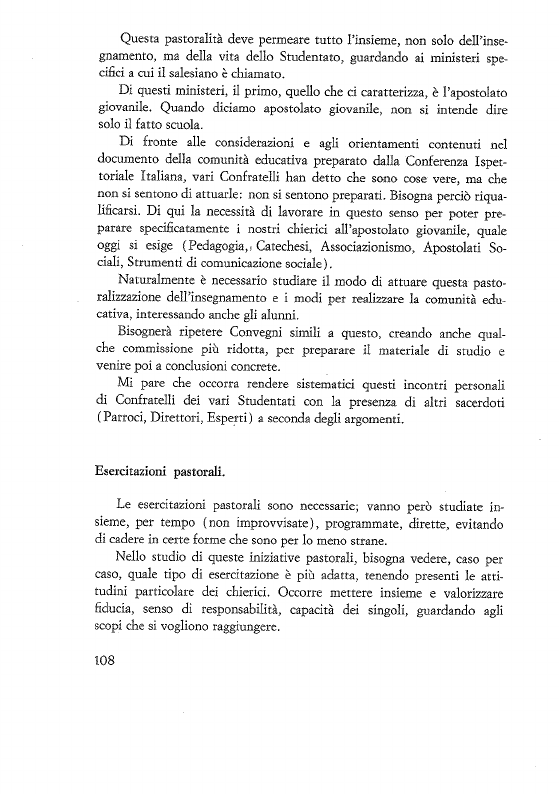 Questa pastoralità deve permeare tutto l'insieme, non solo dell'insegnamento, ma della vita dello Studentato, guardando ai ministeri specifici a cui il salesiano è chiamato.

Di questi ministeri, il primo, quello che ci caratterizza, è l'apostolato giovanile. Quando diciamo apostolato giovanile, non si intende dire solo il fatto scuola.

Di fronte alle considerazioni e agli orientamenti contenuti nel documento della comunità educativa preparato dalla Conferenza Ispettoriale Italiana, vari Confratelli han detto che sono cose vere, ma che non si sentono di attuarle: non si sentono preparati. Bisogna perciò riqualificarsi. Di qui la necessità di lavorare in questo senso per poter preparare specificatamente i nostri chierici all'apostolato giovanile, quale oggi si esige (Pedagogia, Catechesi, Associazionismo, Apostolati Sociali, Strumenti di comunicazione sociale).

Naturalmente è necessario studiare il modo di attuare questa pastoralizzazione dell'insegnamento e i modi per realizzare la comunità educativa, interessando anche gli alunni.

Bisognerà ripetere Convegni simili a questo, creando anche qualche commissione più ridotta, per preparare il materiale di studio e venire poi a conclusioni concrete.

Mi pare che occorra rendere sistematici questi incontri personali di Confratelli dei vari Studentati con la presenza di altri sacerdoti (Parroci, Direttori, Esperti) a seconda degli argomenti.

Esercitazioni pastorali.

Le esercitazioni pastorali sono necessarie; vanno però studiate insieme, per tempo (non improvvisate), programmate, dirette, evitando di cadere in certe forme che sono per lo meno strane.

Nello studio di queste iniziative pastorali, bisogna vedere, caso per caso, quale tipo di esercitazione è più adatta, tenendo presenti le attitudini particolare dei chierici. Occorre mettere insieme e valorizzare fiducia, senso di responsabilità, capacità dei singoli, guardando agli scopi che si vogliono raggiungere.

108